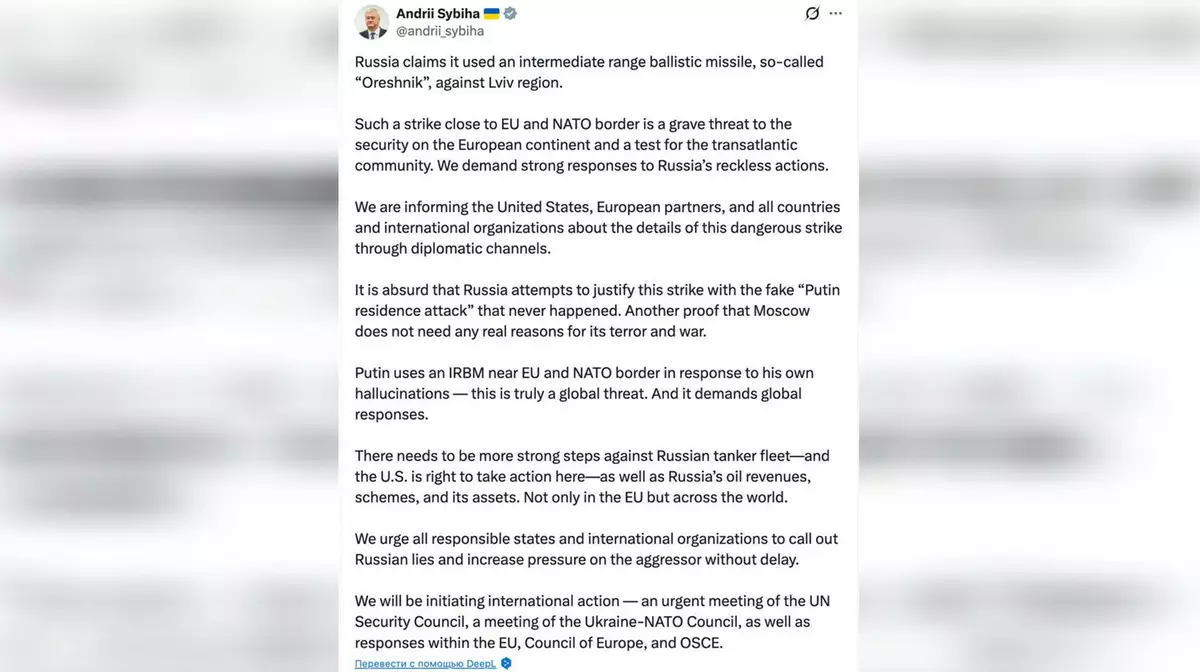 Andrii Sybiha 🇺🇦
@andrii_sybiha

Russia claims it used an intermediate range ballistic missile, so-called "Oreshnik", against Lviv region.

Such a strike close to EU and NATO border is a grave threat to the security on the European continent and a test for the transatlantic community. We demand strong responses to Russia's reckless actions.

We are informing the United States, European partners, and all countries and international organizations about the details of this dangerous strike through diplomatic channels.

It is absurd that Russia attempts to justify this strike with the fake "Putin residence attack" that never happened. Another proof that Moscow does not need any real reasons for its terror and war.

Putin uses an IRBM near EU and NATO border in response to his own hallucinations — this is truly a global threat. And it demands global responses.

There needs to be more strong steps against Russian tanker fleet—and the U.S. is right to take action here—as well as Russia's oil revenues, schemes, and its assets. Not only in the EU but across the world.

We urge all responsible states and international organizations to call out Russian lies and increase pressure on the aggressor without delay.

We will be initiating international action — an urgent meeting of the UN Security Council, a meeting of the Ukraine-NATO Council, as well as responses within the EU, Council of Europe, and OSCE.

Перевести с помощью DeepL